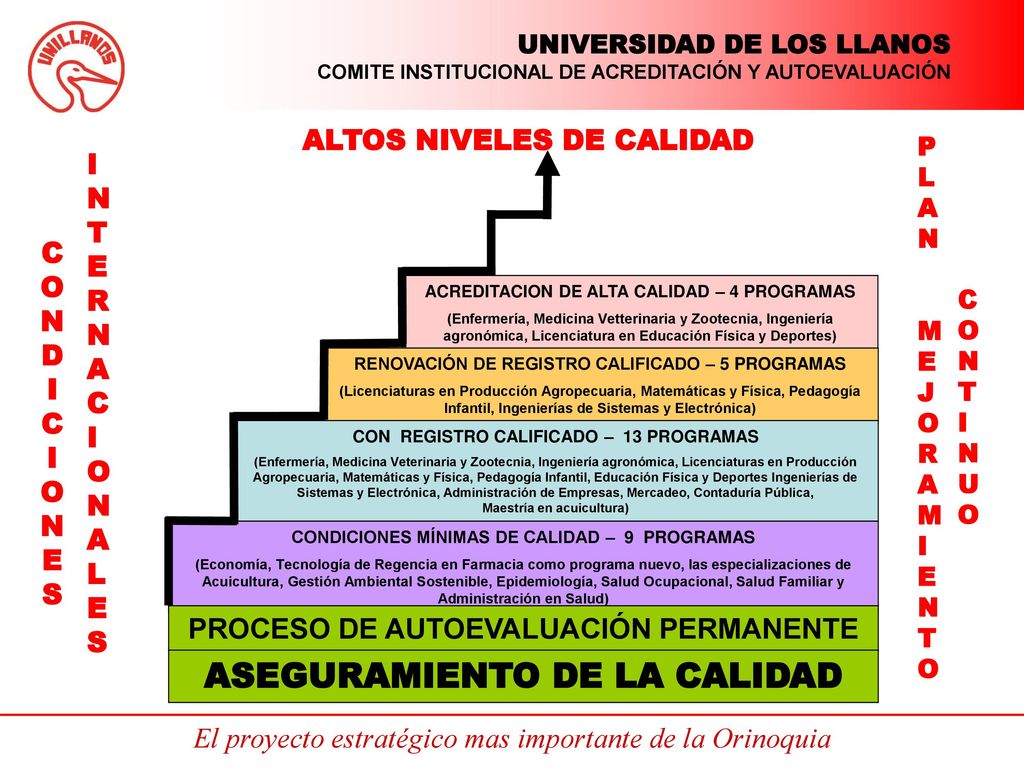 UNILLANOS

UNIVERSIDAD DE LOS LLANOS
COMITE INSTITUCIONAL DE ACREDITACIÓN Y AUTOEVALUACIÓN

ALTOS NIVELES DE CALIDAD

CONDICIONES

INTERNACIONALES

PLAN

MEJORAMIENTO

CONTINUO

ACREDITACION DE ALTA CALIDAD – 4 PROGRAMAS
(Enfermería, Medicina Vetterinaria y Zootecnia, Ingeniería agronómica, Licenciatura en Educación Física y Deportes)

RENOVACIÓN DE REGISTRO CALIFICADO – 5 PROGRAMAS
(Licenciaturas en Producción Agropecuaria, Matemáticas y Física, Pedagogía Infantil, Ingenierías de Sistemas y Electrónica)

CON REGISTRO CALIFICADO – 13 PROGRAMAS
(Enfermería, Medicina Veterinaria y Zootecnia, Ingeniería agronómica, Licenciaturas en Producción Agropecuaria, Matemáticas y Física, Pedagogía Infantil, Educación Física y Deportes Ingenierías de Sistemas y Electrónica, Administración de Empresas, Mercadeo, Contaduría Pública, Maestría en acuicultura)

CONDICIONES MÍNIMAS DE CALIDAD – 9 PROGRAMAS
(Economía, Tecnología de Regencia en Farmacia como programa nuevo, las especializaciones de Acuicultura, Gestión Ambiental Sostenible, Epidemiología, Salud Ocupacional, Salud Familiar y Administración en Salud)

PROCESO DE AUTOEVALUACIÓN PERMANENTE

ASEGURAMIENTO DE LA CALIDAD

El proyecto estratégico mas importante de la Orinoquia